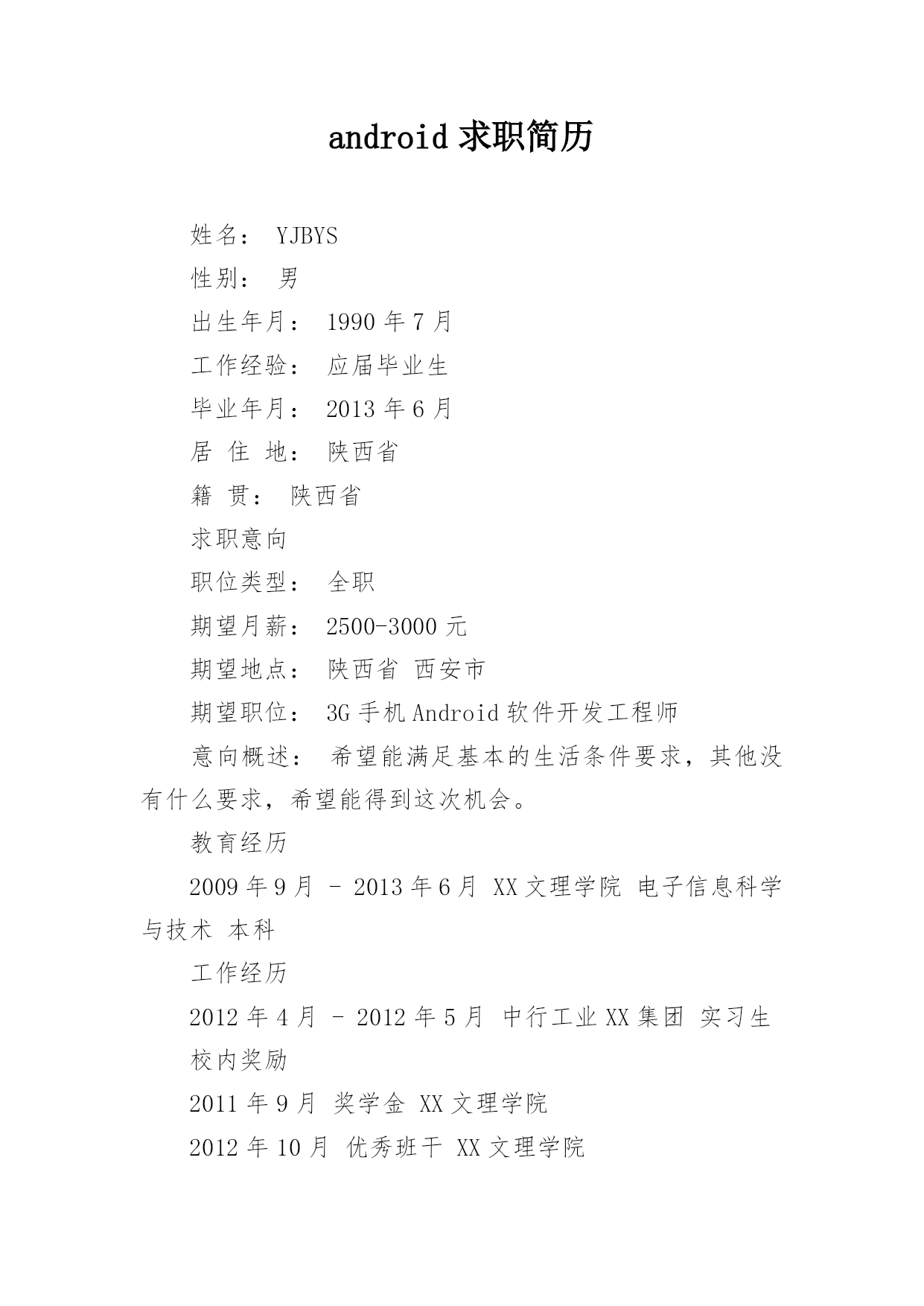 android 求职简历

姓名： YJBYS

性别： 男

出生年月： 1990 年 7 月

工作经验： 应届毕业生

毕业年月： 2013 年 6 月

居 住 地： 陕西省

籍 贯： 陕西省

求职意向

职位类型： 全职

期望月薪： 2500-3000 元

期望地点： 陕西省 西安市

期望职位： 3G 手机 Android 软件开发工程师

意向概述： 希望能满足基本的生活条件要求，其他没有什么要求，希望能得到这次机会。

教育经历

2009 年 9 月 - 2013 年 6 月 XX 文理学院 电子信息科学与技术 本科

工作经历

2012 年 4 月 - 2012 年 5 月 中行工业 XX 集团 实习生

校内奖励

2011 年 9 月 奖学金 XX 文理学院

2012 年 10 月 优秀班干 XX 文理学院